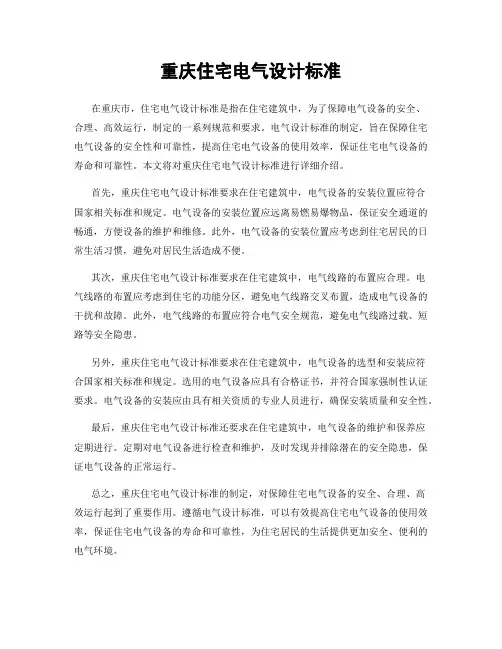 重庆住宅电气设计标准

在重庆市，住宅电气设计标准是指在住宅建筑中，为了保障电气设备的安全、合理、高效运行，制定的一系列规范和要求。电气设计标准的制定，旨在保障住宅电气设备的安全性和可靠性，提高住宅电气设备的使用效率，保证住宅电气设备的寿命和可靠性。本文将对重庆住宅电气设计标准进行详细介绍。

首先，重庆住宅电气设计标准要求在住宅建筑中，电气设备的安装位置应符合国家相关标准和规定。电气设备的安装位置应远离易燃易爆物品，保证安全通道的畅通，方便设备的维护和维修。此外，电气设备的安装位置应考虑到住宅居民的日常生活习惯，避免对居民生活造成不便。

其次，重庆住宅电气设计标准要求在住宅建筑中，电气线路的布置应合理。电气线路的布置应考虑到住宅的功能分区，避免电气线路交叉布置，造成电气设备的干扰和故障。此外，电气线路的布置应符合电气安全规范，避免电气线路过载、短路等安全隐患。

另外，重庆住宅电气设计标准要求在住宅建筑中，电气设备的选型和安装应符合国家相关标准和规定。选用的电气设备应具有合格证书，并符合国家强制性认证要求。电气设备的安装应由具有相关资质的专业人员进行，确保安装质量和安全性。

最后，重庆住宅电气设计标准还要求在住宅建筑中，电气设备的维护和保养应定期进行。定期对电气设备进行检查和维护，及时发现并排除潜在的安全隐患，保证电气设备的正常运行。

总之，重庆住宅电气设计标准的制定，对保障住宅电气设备的安全、合理、高效运行起到了重要作用。遵循电气设计标准，可以有效提高住宅电气设备的使用效率，保证住宅电气设备的寿命和可靠性，为住宅居民的生活提供更加安全、便利的电气环境。